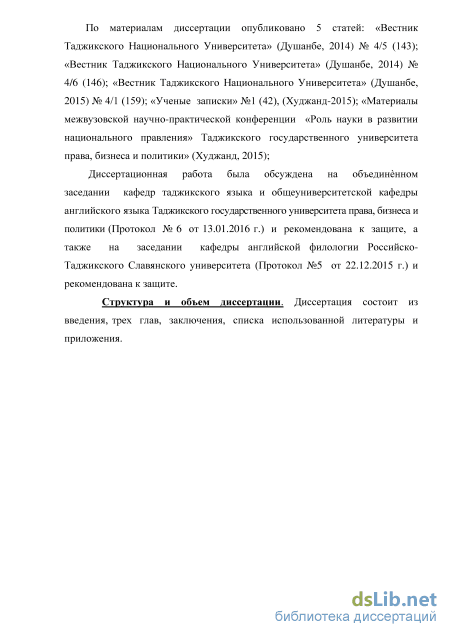 По материалам диссертации опубликовано 5 статей: «Вестник Таджикского Национального Университета» (Душанбе, 2014) № 4/5 (143); «Вестник Таджикского Национального Университета» (Душанбе, 2014) № 4/6 (146); «Вестник Таджикского Национального Университета» (Душанбе, 2015) № 4/1 (159); «Ученые записки» №1 (42), (Худжанд-2015); «Материалы межвузовской научно-практической конференции «Роль науки в развитии национального правления» Таджикского государственного университета права, бизнеса и политики» (Худжанд, 2015);

Диссертационная работа была обсуждена на объединённом заседании кафедр таджикского языка и общеуниверситетской кафедры английского языка Таджикского государственного университета права, бизнеса и политики (Протокол № 6 от 13.01.2016 г.) и рекомендована к защите, а также на заседании кафедры английской филологии Российско-Таджикского Славянского университета (Протокол №5 от 22.12.2015 г.) и рекомендована к защите.

Структура и объем диссертации. Диссертация состоит из введения, трех глав, заключения, списка использованной литературы и приложения.

dsLib.net
библиотека диссертаций